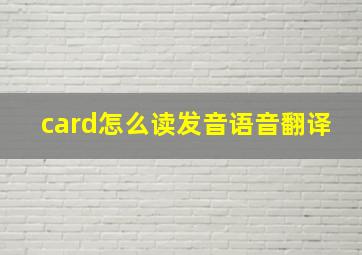 card怎么读发音语音翻译